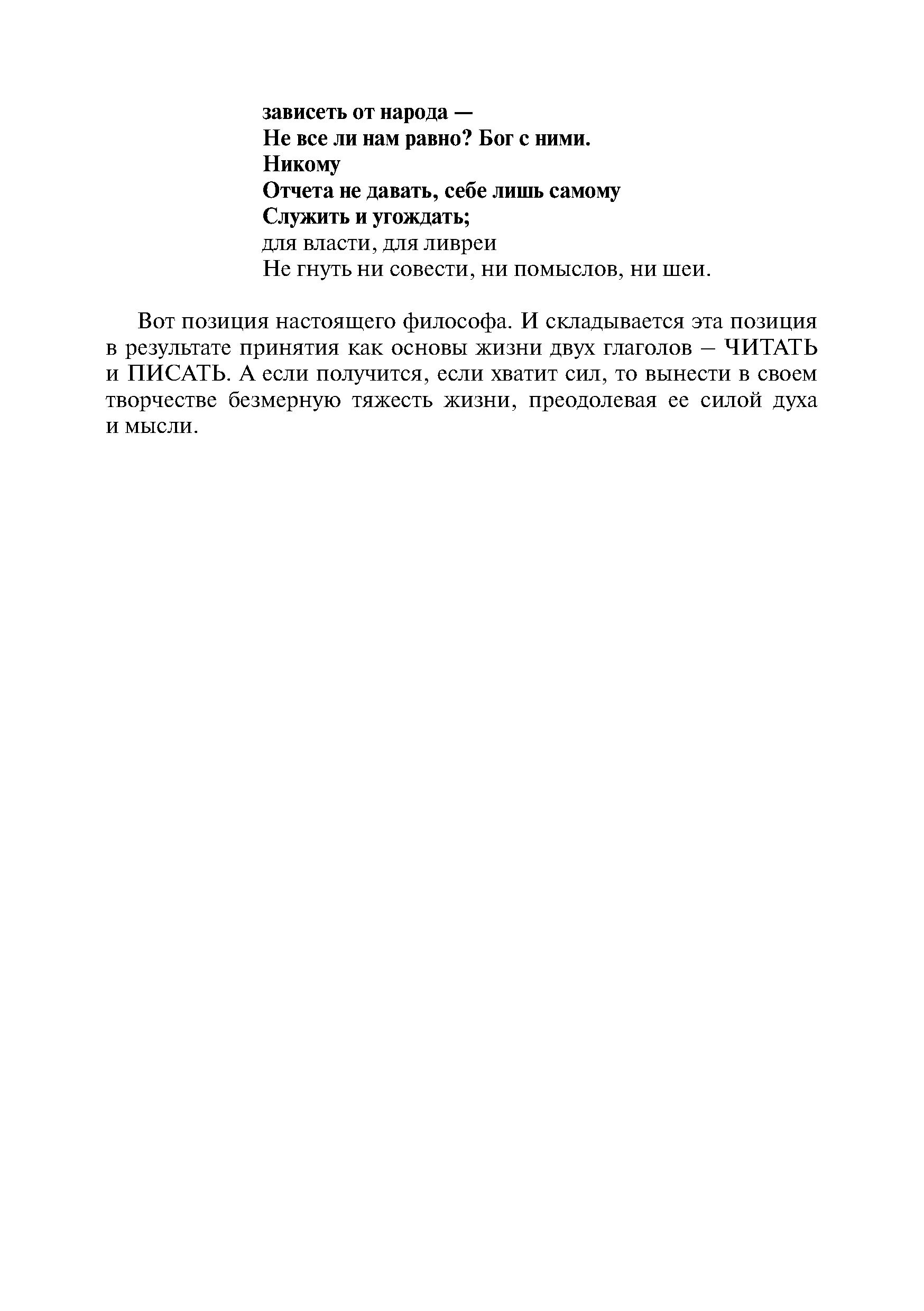 зависеть от народа —
Не все ли нам равно? Бог с ними.
Никому
Отчета не давать, себе лишь самому
Служить и угождать;
для власти, для ливреи
Не гнуть ни совести, ни помыслов, ни шеи.

Вот позиция настоящего философа. И складывается эта позиция в результате принятия как основы жизни двух глаголов – ЧИТАТЬ и ПИСАТЬ. А если получится, если хватит сил, то вынести в своем творчестве безмерную тяжесть жизни, преодолевая ее силой духа и мысли.